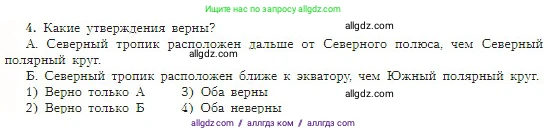 Ищите нас по запросу allgdz.com

4. Какие утверждения верны?

allgdz.com

А. Северный тропик расположен дальше от Северного полюса, чем Северный полярный круг.

allgdz.com

Б. Северный тропик расположен ближе к экватору, чем Южный полярный круг.

1) Верно только А
2) Верно только Б
3) Оба верны
4) Оба неверны

allgdz.com

allgdz com / аллгдз ком / аллгдз com